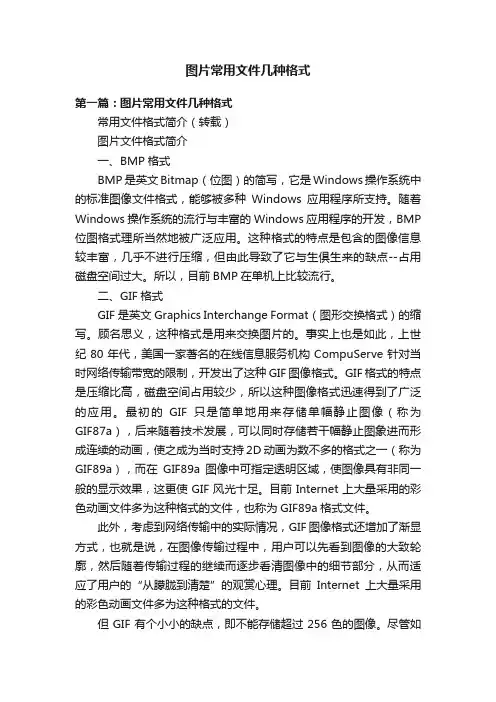 图片常用文件几种格式

第一篇：图片常用文件几种格式

常用文件格式简介（转载）

图片文件格式简介

一、BMP 格式

BMP 是英文 Bitmap（位图）的简写，它是 Windows 操作系统中的标准图像文件格式，能够被多种 Windows 应用程序所支持。随着 Windows 操作系统的流行与丰富的 Windows 应用程序的开发，BMP 位图格式理所当然地被广泛应用。这种格式的特点是包含的图像信息较丰富，几乎不进行压缩，但由此导致了它与生俱生来的缺点--占用磁盘空间过大。所以，目前 BMP 在单机上比较流行。

二、GIF 格式

GIF 是英文 Graphics Interchange Format（图形交换格式）的缩写。顾名思义，这种格式是用来交换图片的。事实上也是如此，上世纪 80 年代，美国一家著名的在线信息服务机构 CompuServe 针对当时网络传输带宽的限制，开发出了这种 GIF 图像格式。GIF 格式的特点是压缩比高，磁盘空间占用较少，所以这种图像格式迅速得到了广泛的应用。最初的 GIF 只是简单地用来存储单幅静止图像（称为 GIF87a），后来随着技术发展，可以同时存储若干幅静止图象进而形成连续的动画，使之成为当时支持 2D 动画为数不多的格式之一（称为 GIF89a），而在 GIF89a 图像中可指定透明区域，使图像具有非同一般的显示效果，这更使 GIF 风光十足。目前 Internet 上大量采用的彩色动画文件多为这种格式的文件，也称为 GIF89a 格式文件。

此外，考虑到网络传输中的实际情况，GIF 图像格式还增加了渐显方式，也就是说，在图像传输过程中，用户可以先看到图像的大致轮廓，然后随着传输过程的继续而逐步看清图像中的细节部分，从而适应了用户的“从朦胧到清楚”的观赏心理。目前 Internet 上大量采用的彩色动画文件多为这种格式的文件。

但 GIF 有个小小的缺点，即不能存储超过 256 色的图像。尽管如